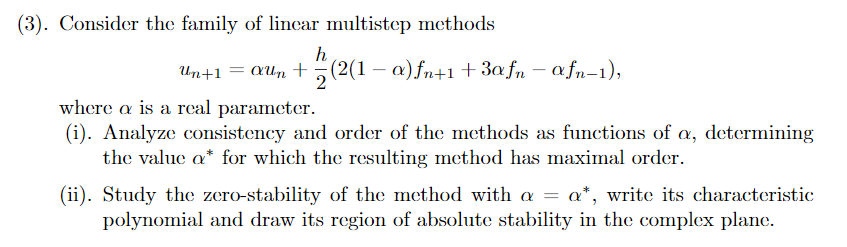 (3). Consider the family of linear multistep methods

$$u_{n+1} = \alpha u_n + \frac{h}{2}(2(1-\alpha)f_{n+1} + 3\alpha f_n - \alpha f_{n-1}),$$

where $\alpha$ is a real parameter.

(i). Analyze consistency and order of the methods as functions of $\alpha$, determining the value $\alpha^*$ for which the resulting method has maximal order.

(ii). Study the zero-stability of the method with $\alpha = \alpha^*$, write its characteristic polynomial and draw its region of absolute stability in the complex plane.